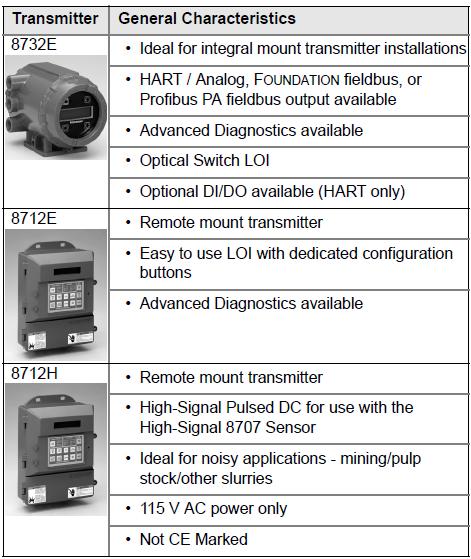 | Transmitter | General Characteristics |
|---|---|
| 8732E | • Ideal for integral mount transmitter installations |
| | • HART / Analog, FOUNDATION fieldbus, or Profibus PA fieldbus output available |
| | • Advanced Diagnostics available |
| | • Optical Switch LOI |
| | • Optional DI/DO available (HART only) |
| 8712E | • Remote mount transmitter |
| | • Easy to use LOI with dedicated configuration buttons |
| | • Advanced Diagnostics available |
| 8712H | • Remote mount transmitter |
| | • High-Signal Pulsed DC for use with the High-Signal 8707 Sensor |
| | • Ideal for noisy applications - mining/pulp stock/other slurries |
| | • 115 V AC power only |
| | • Not CE Marked |